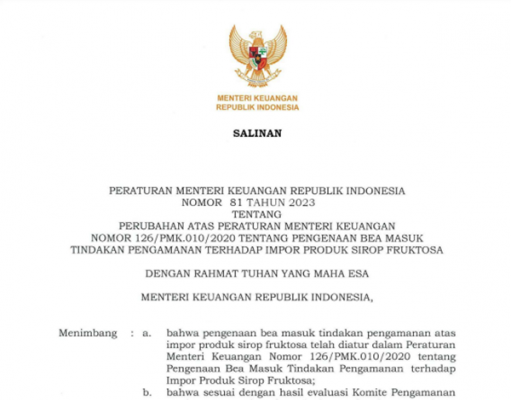 MENTERI KEUANGAN
REPUBLIK INDONESIA

SALINAN

PERATURAN MENTERI KEUANGAN REPUBLIK INDONESIA
NOMOR 81 TAHUN 2023
TENTANG
PERUBAHAN ATAS PERATURAN MENTERI KEUANGAN
NOMOR 126/PMK.010/2020 TENTANG PENGENAAN BEA MASUK
TINDAKAN PENGAMANAN TERHADAP IMPOR PRODUK SIROP FRUKTOSA

DENGAN RAHMAT TUHAN YANG MAHA ESA

MENTERI KEUANGAN REPUBLIK INDONESIA,

Menimbang : a. bahwa pengenaan bea masuk tindakan pengamanan atas impor produk sirop fruktosa telah diatur dalam Peraturan Menteri Keuangan Nomor 126/PMK.010/2020 tentang Pengenaan Bea Masuk Tindakan Pengamanan terhadap Impor Produk Sirop Fruktosa;

b. bahwa sesuai dengan hasil evaluasi Komite Pengamanan